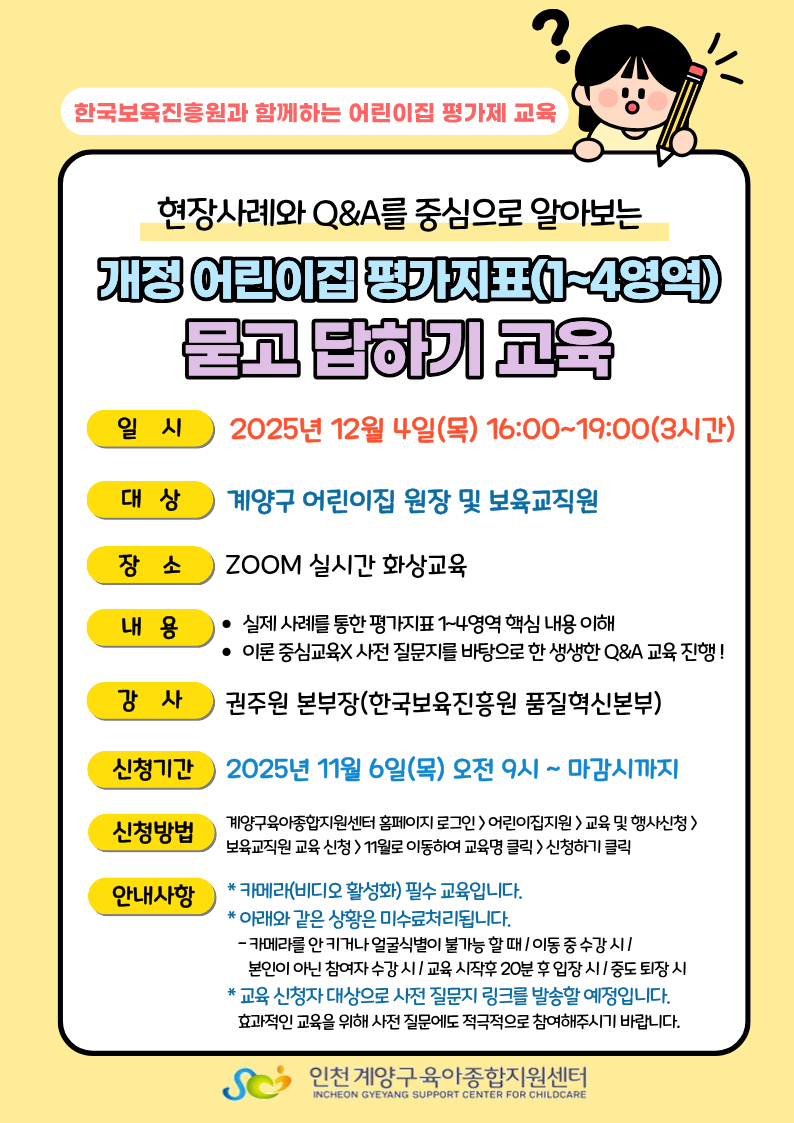 한국보육진흥원과 함께하는 어린이집 평가제 교육

현장사례와 Q&A를 중심으로 알아보는

개정 어린이집 평가지표(1~4영역)

묻고 답하기 교육

일 시
2025년 12월 4일(목) 16:00~19:00(3시간)

대 상
계양구 어린이집 원장 및 보육교직원

장 소
ZOOM 실시간 화상교육

내 용
• 실제 사례를 통한 평가지표 1~4영역 핵심 내용 이해
• 이론 중심교육X 사전 질문지를 바탕으로 한 생생한 Q&A 교육 진행 !

강 사
권주원 본부장(한국보육진흥원 품질혁신본부)

신청기간
2025년 11월 6일(목) 오전 9시 ~ 마감시까지

신청방법
계양구육아종합지원센터 홈페이지 로그인 > 어린이집지원 > 교육 및 행사신청 > 보육교직원 교육 신청 > 11월로 이동하여 교육명 클릭 > 신청하기 클릭

안내사항
* 카메라(비디오 활성화) 필수 교육입니다.
* 아래와 같은 상황은 미수료처리됩니다.
- 카메라를 안 키거나 얼굴식별이 불가능 할 때 / 이동 중 수강 시 / 본인이 아닌 참여자 수강 시 / 교육 시작후 20분 후 입장 시 / 중도 퇴장 시
* 교육 신청자 대상으로 사전 질문지 링크를 발송할 예정입니다.
효과적인 교육을 위해 사전 질문에도 적극적으로 참여해주시기 바랍니다.

인천 계양구 육아종합지원센터
INCHEON GYEYANG SUPPORT CENTER FOR CHILDCARE